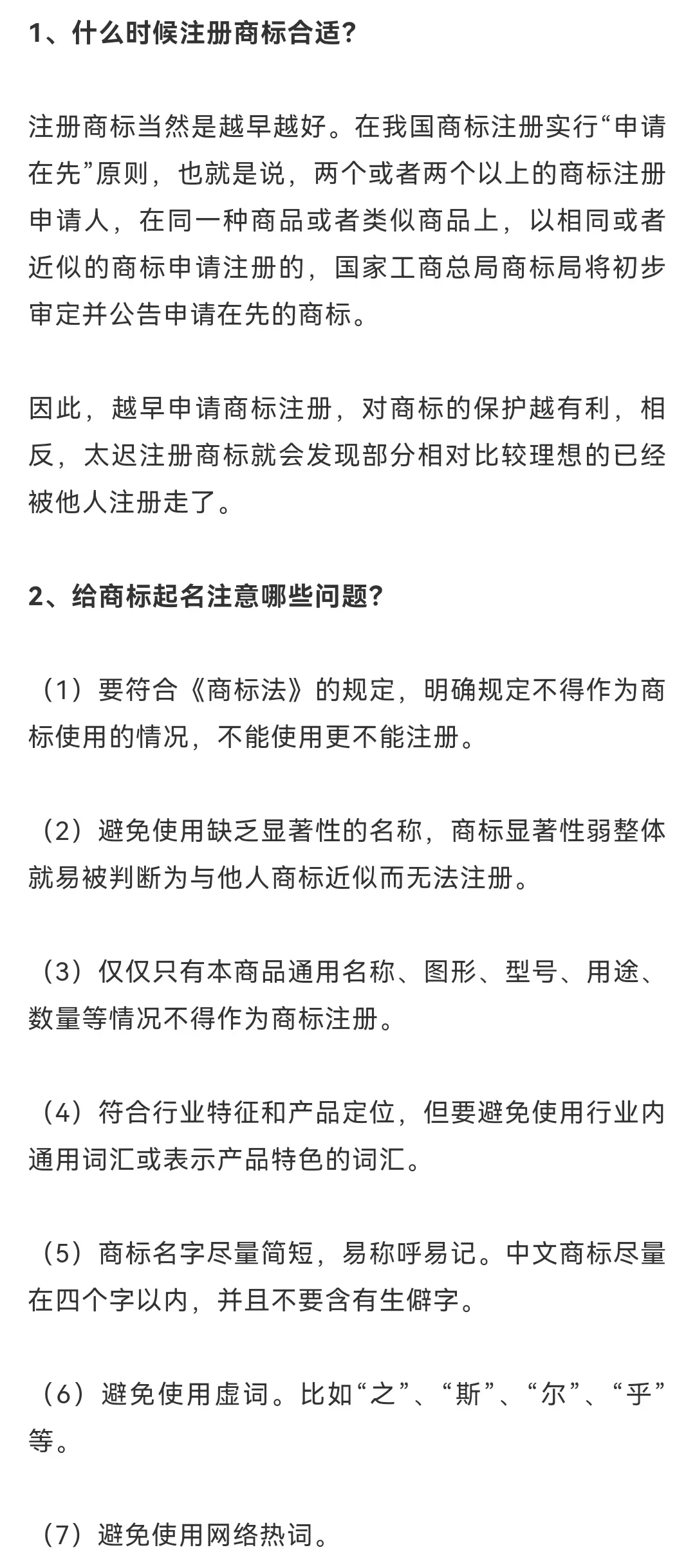 1、什么时候注册商标合适？

注册商标当然是越早越好。在我国商标注册实行“申请在先”原则，也就是说，两个或者两个以上的商标注册申请人，在同一种商品或者类似商品上，以相同或者近似的商标申请注册的，国家工商总局商标局将初步审定并公告申请在先的商标。

因此，越早申请商标注册，对商标的保护越有利，相反，太迟注册商标就会发现部分相对比较理想的已经被他人注册走了。

2、给商标起名注意哪些问题？

（1）要符合《商标法》的规定，明确规定不得作为商标使用的情况，不能使用更不能注册。

（2）避免使用缺乏显著性的名称，商标显著性弱整体就易被判断为与他人商标近似而无法注册。

（3）仅仅只有本商品通用名称、图形、型号、用途、数量等情况不得作为商标注册。

（4）符合行业特征和产品定位，但要避免使用行业内通用词汇或表示产品特色的词汇。

（5）商标名字尽量简短，易称呼易记。中文商标尽量在四个字以内，并且不要含有生僻字。

（6）避免使用虚词。比如“之”、“斯”、“尔”、“乎”等。

（7）避免使用网络热词。